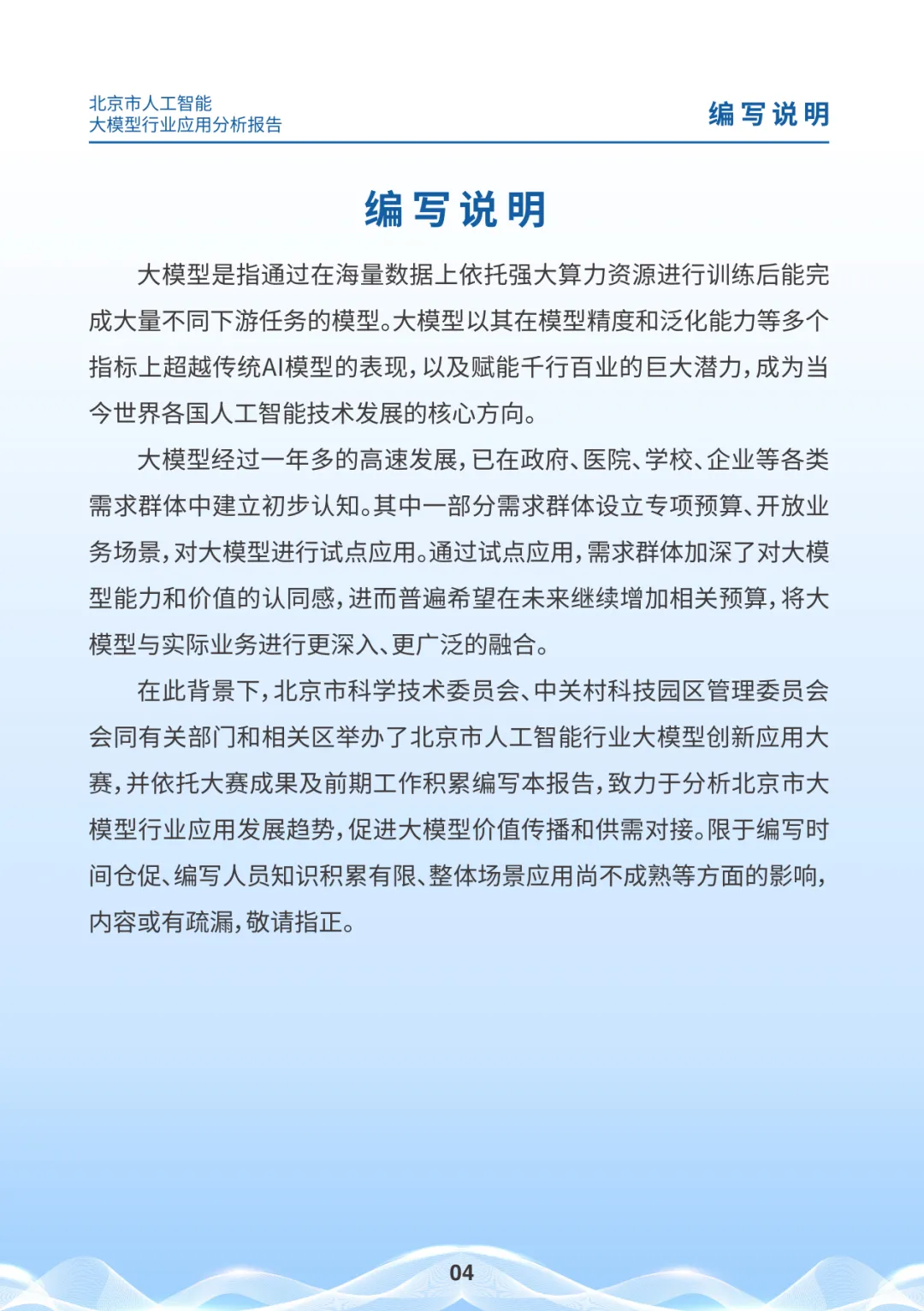 北京市人工智能
大模型行业应用分析报告

编写说明

编写说明

大模型是指通过在海量数据上依托强大算力资源进行训练后能完成大量不同下游任务的模型。大模型以其在模型精度和泛化能力等多个指标上超越传统AI模型的表现，以及赋能千行百业的巨大潜力，成为当今世界各国人工智能技术发展的核心方向。

大模型经过一年多的高速发展，已在政府、医院、学校、企业等各类需求群体中建立初步认知。其中一部分需求群体设立专项预算、开放业务场景，对大模型进行试点应用。通过试点应用，需求群体加深了对大模型能力和价值的认同感，进而普遍希望在未来继续增加相关预算，将大模型与实际业务进行更深入、更广泛的融合。

在此背景下，北京市科学技术委员会、中关村科技园区管理委员会会同有关部门和相关区举办了北京市人工智能行业大模型创新应用大赛，并依托大赛成果及前期工作积累编写本报告，致力于分析北京市大模型行业应用发展趋势，促进大模型价值传播和供需对接。限于编写时间仓促、编写人员知识积累有限、整体场景应用尚不成熟等方面的影响，内容或有疏漏，敬请指正。

04